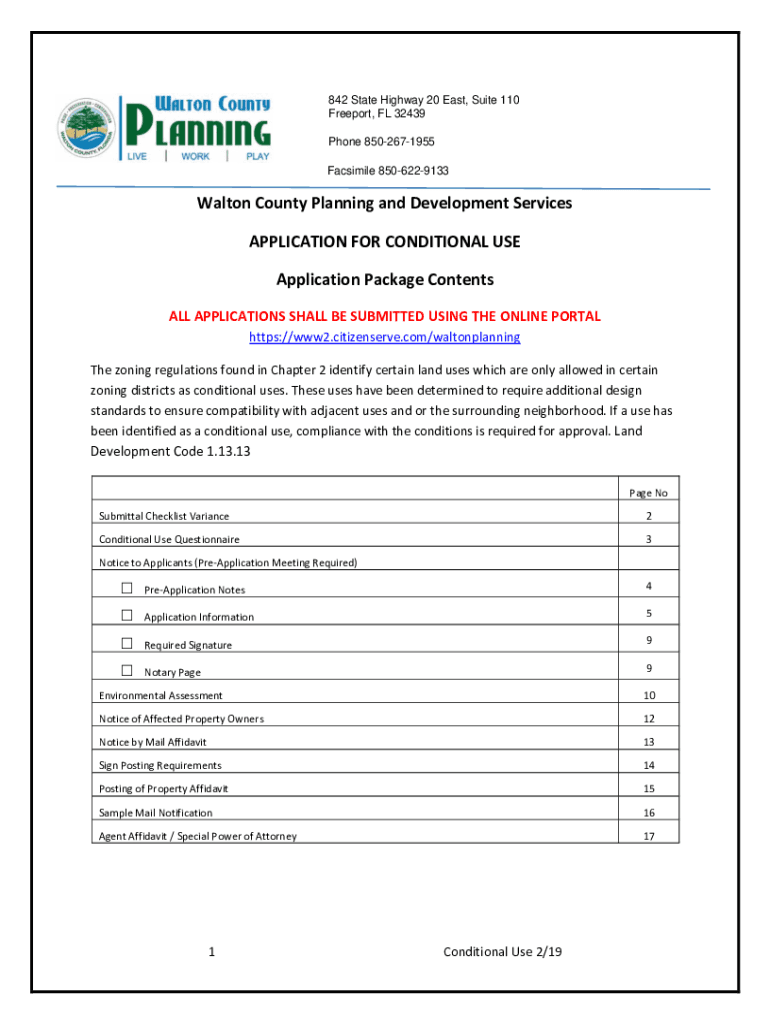 WALTON COUNTY PLANNING
LIVE | WORK | PLAY

842 State Highway 20 East, Suite 110
Freeport, FL 32439

Phone 850-267-1955

Facsimile 850-622-9133

Walton County Planning and Development Services

APPLICATION FOR CONDITIONAL USE

Application Package Contents

ALL APPLICATIONS SHALL BE SUBMITTED USING THE ONLINE PORTAL
https://www2.citizenserve.com/waltonplanning

The zoning regulations found in Chapter 2 identify certain land uses which are only allowed in certain zoning districts as conditional uses. These uses have been determined to require additional design standards to ensure compatibility with adjacent uses and or the surrounding neighborhood. If a use has been identified as a conditional use, compliance with the conditions is required for approval. Land Development Code 1.13.13

| | Page No |
|---|---|
| Submittal Checklist Variance | 2 |
| Conditional Use Questionnaire | 3 |
| Notice to Applicants (Pre-Application Meeting Required) | |
| ☐ Pre-Application Notes | 4 |
| ☐ Application Information | 5 |
| ☐ Required Signature | 9 |
| ☐ Notary Page | 9 |
| Environmental Assessment | 10 |
| Notice of Affected Property Owners | 12 |
| Notice by Mail Affidavit | 13 |
| Sign Posting Requirements | 14 |
| Posting of Property Affidavit | 15 |
| Sample Mail Notification | 16 |
| Agent Affidavit / Special Power of Attorney | 17 |

1

Conditional Use 2/19